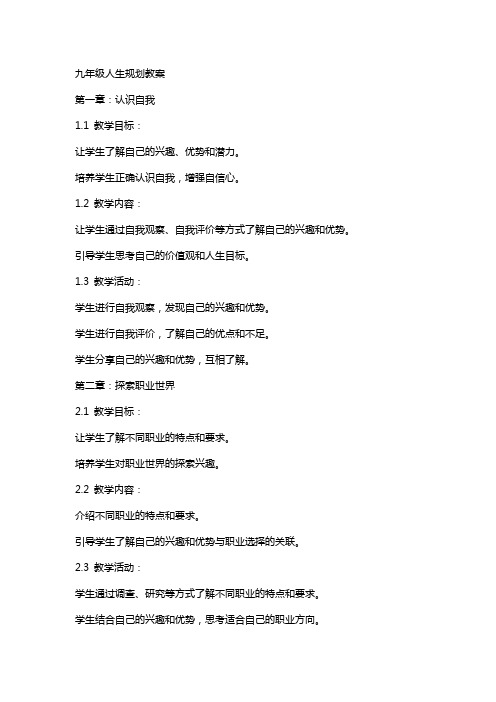 九年级人生规划教案

第一章：认识自我

1.1 教学目标：

让学生了解自己的兴趣、优势和潜力。

培养学生正确认识自我，增强自信心。

1.2 教学内容：

让学生通过自我观察、自我评价等方式了解自己的兴趣和优势。

引导学生思考自己的价值观和人生目标。

1.3 教学活动：

学生进行自我观察，发现自己的兴趣和优势。

学生进行自我评价，了解自己的优点和不足。

学生分享自己的兴趣和优势，互相了解。

第二章：探索职业世界

2.1 教学目标：

让学生了解不同职业的特点和要求。

培养学生对职业世界的探索兴趣。

2.2 教学内容：

介绍不同职业的特点和要求。

引导学生了解自己的兴趣和优势与职业选择的关联。

2.3 教学活动：

学生通过调查、研究等方式了解不同职业的特点和要求。

学生结合自己的兴趣和优势，思考适合自己的职业方向。